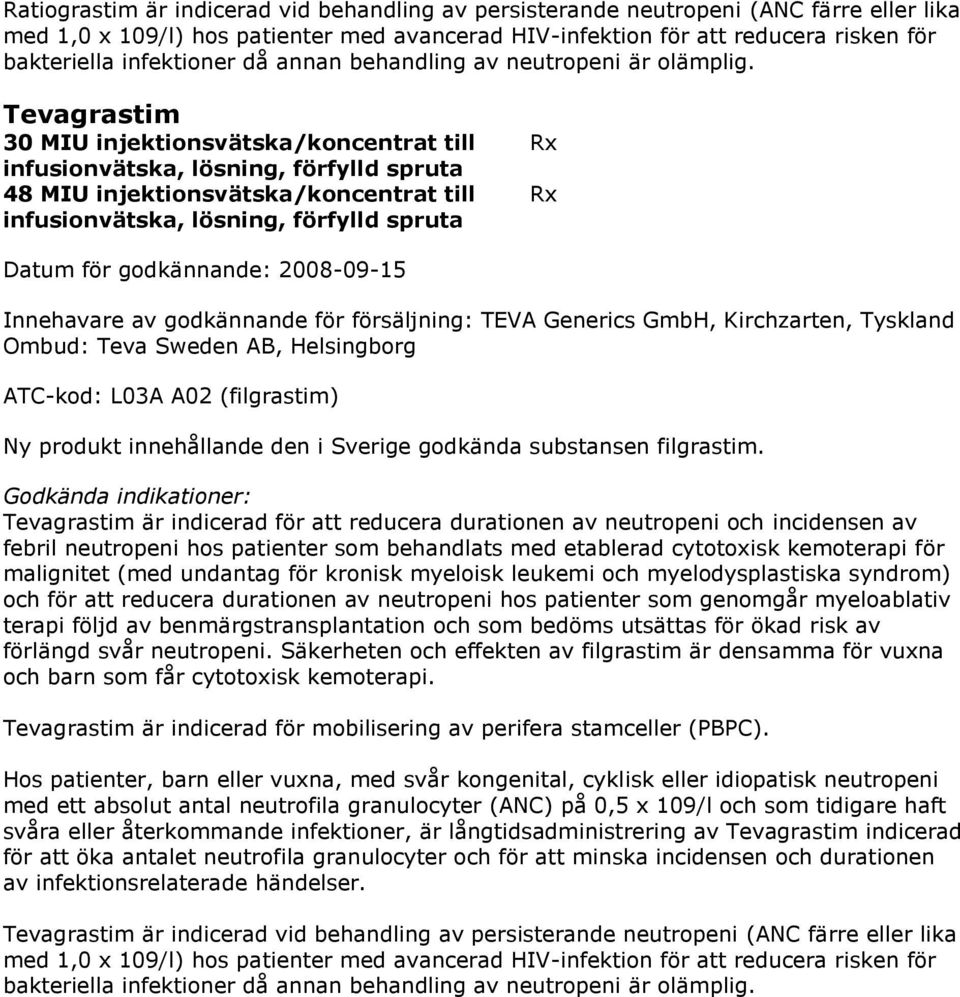 Ratiograstim är indicerad vid behandling av persisterande neutropeni (ANC färre eller lika med 1,0 x 109/l) hos patienter med avancerad HIV-infektion för att reducera risken för bakteriella infektioner då annan behandling av neutropeni är olämplig.

Tevagrastim

| | |
|---|---|
| 30 MIU injektionsvätska/koncentrat till infusionvätska, lösning, förfylld spruta | Rx |
| 48 MIU injektionsvätska/koncentrat till infusionvätska, lösning, förfylld spruta | Rx |

Datum för godkännande: 2008-09-15

Innehavare av godkännande för försäljning: TEVA Generics GmbH, Kirchzarten, Tyskland
Ombud: Teva Sweden AB, Helsingborg

ATC-kod: L03A A02 (filgrastim)

Ny produkt innehållande den i Sverige godkända substansen filgrastim.

Godkända indikationer:
Tevagrastim är indicerad för att reducera durationen av neutropeni och incidensen av febril neutropeni hos patienter som behandlats med etablerad cytotoxisk kemoterapi för malignitet (med undantag för kronisk myeloisk leukemi och myelodysplastiska syndrom) och för att reducera durationen av neutropeni hos patienter som genomgår myeloablativ terapi följd av benmärgstransplantation och som bedöms utsättas för ökad risk av förlängd svår neutropeni. Säkerheten och effekten av filgrastim är densamma för vuxna och barn som får cytotoxisk kemoterapi.

Tevagrastim är indicerad för mobilisering av perifera stamceller (PBPC).

Hos patienter, barn eller vuxna, med svår kongenital, cyklisk eller idiopatisk neutropeni med ett absolut antal neutrofila granulocyter (ANC) på 0,5 x 109/l och som tidigare haft svåra eller återkommande infektioner, är långtidsadministrering av Tevagrastim indicerad för att öka antalet neutrofila granulocyter och för att minska incidensen och durationen av infektionsrelaterade händelser.

Tevagrastim är indicerad vid behandling av persisterande neutropeni (ANC färre eller lika med 1,0 x 109/l) hos patienter med avancerad HIV-infektion för att reducera risken för bakteriella infektioner då annan behandling av neutropeni är olämplig.